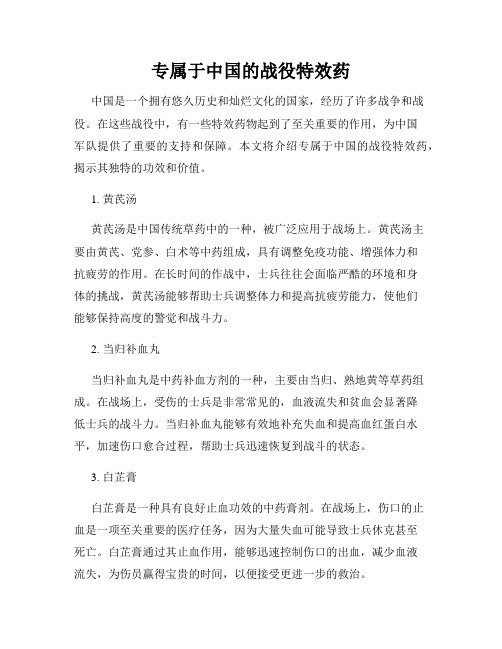 专属于中国的战役特效药

中国是一个拥有悠久历史和灿烂文化的国家，经历了许多战争和战役。在这些战役中，有一些特效药物起到了至关重要的作用，为中国军队提供了重要的支持和保障。本文将介绍专属于中国的战役特效药，揭示其独特的功效和价值。

1. 黄芪汤

黄芪汤是中国传统草药中的一种，被广泛应用于战场上。黄芪汤主要由黄芪、党参、白术等中药组成，具有调整免疫功能、增强体力和抗疲劳的作用。在长时间的作战中，士兵往往会面临严酷的环境和身体的挑战，黄芪汤能够帮助士兵调整体力和提高抗疲劳能力，使他们能够保持高度的警觉和战斗力。

2. 当归补血丸

当归补血丸是中药补血方剂的一种，主要由当归、熟地黄等草药组成。在战场上，受伤的士兵是非常常见的，血液流失和贫血会显著降低士兵的战斗力。当归补血丸能够有效地补充失血和提高血红蛋白水平，加速伤口愈合过程，帮助士兵迅速恢复到战斗的状态。

3. 白芷膏

白芷膏是一种具有良好止血功效的中药膏剂。在战场上，伤口的止血是一项至关重要的医疗任务，因为大量失血可能导致士兵休克甚至死亡。白芷膏通过其止血作用，能够迅速控制伤口的出血，减少血液流失，为伤员赢得宝贵的时间，以便接受更进一步的救治。